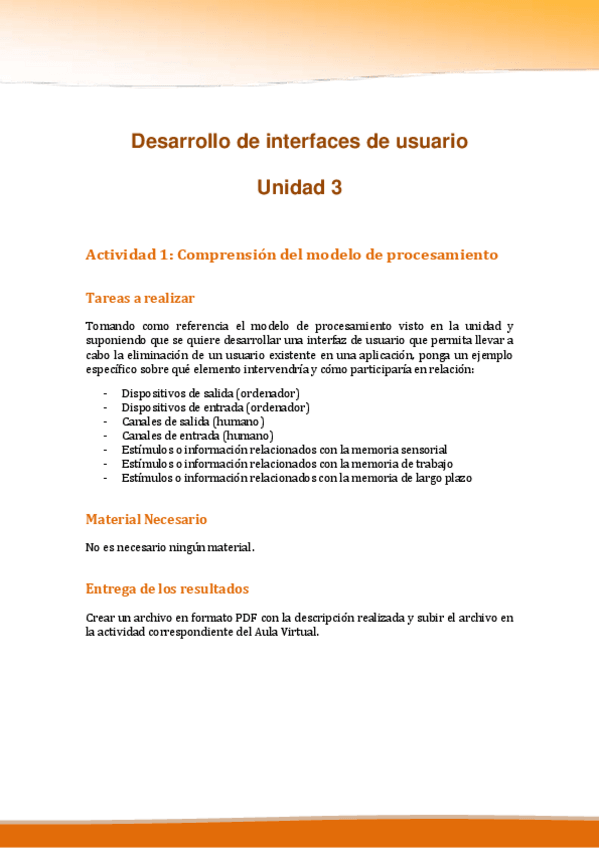 Desarrollo de interfaces de usuario

Unidad 3

Actividad 1: Comprensión del modelo de procesamiento

Tareas a realizar

Tomando como referencia el modelo de procesamiento visto en la unidad y suponiendo que se quiere desarrollar una interfaz de usuario que permita llevar a cabo la eliminación de un usuario existente en una aplicación, ponga un ejemplo específico sobre qué elemento intervendría y cómo participaría en relación:

- Dispositivos de salida (ordenador)
- Dispositivos de entrada (ordenador)
- Canales de salida (humano)
- Canales de entrada (humano)
- Estímulos o información relacionados con la memoria sensorial
- Estímulos o información relacionados con la memoria de trabajo
- Estímulos o información relacionados con la memoria de largo plazo

Material Necesario

No es necesario ningún material.

Entrega de los resultados

Crear un archivo en formato PDF con la descripción realizada y subir el archivo en la actividad correspondiente del Aula Virtual.